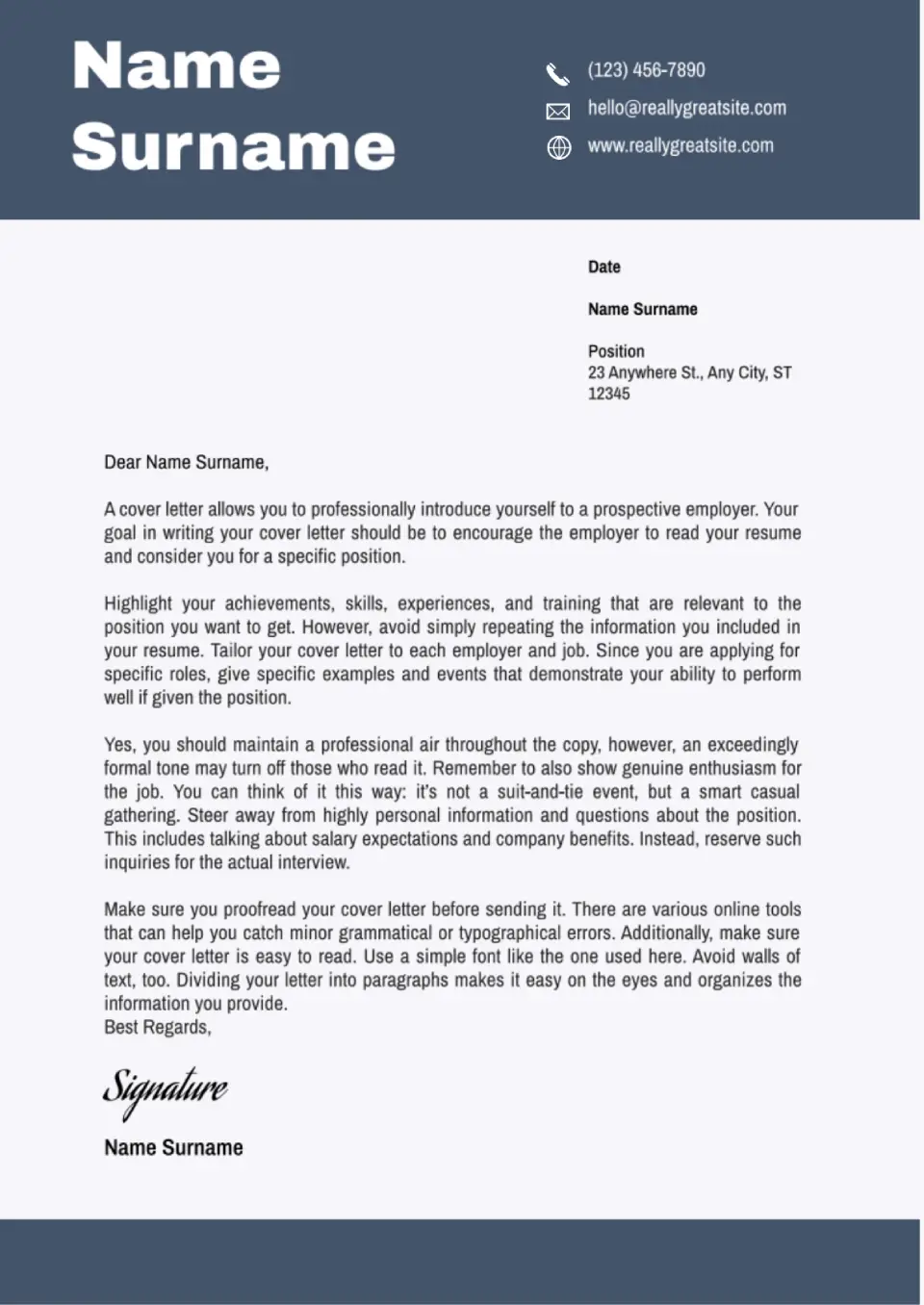 Name Surname

(123) 456-7890
hello@reallygreatsite.com
www.reallygreatsite.com

Date

Name Surname

Position
23 Anywhere St., Any City, ST 12345

Dear Name Surname,

A cover letter allows you to professionally introduce yourself to a prospective employer. Your goal in writing your cover letter should be to encourage the employer to read your resume and consider you for a specific position.

Highlight your achievements, skills, experiences, and training that are relevant to the position you want to get. However, avoid simply repeating the information you included in your resume. Tailor your cover letter to each employer and job. Since you are applying for specific roles, give specific examples and events that demonstrate your ability to perform well if given the position.

Yes, you should maintain a professional air throughout the copy, however, an exceedingly formal tone may turn off those who read it. Remember to also show genuine enthusiasm for the job. You can think of it this way: it's not a suit-and-tie event, but a smart casual gathering. Steer away from highly personal information and questions about the position. This includes talking about salary expectations and company benefits. Instead, reserve such inquiries for the actual interview.

Make sure you proofread your cover letter before sending it. There are various online tools that can help you catch minor grammatical or typographical errors. Additionally, make sure your cover letter is easy to read. Use a simple font like the one used here. Avoid walls of text, too. Dividing your letter into paragraphs makes it easy on the eyes and organizes the information you provide.
Best Regards,

Signature

Name Surname